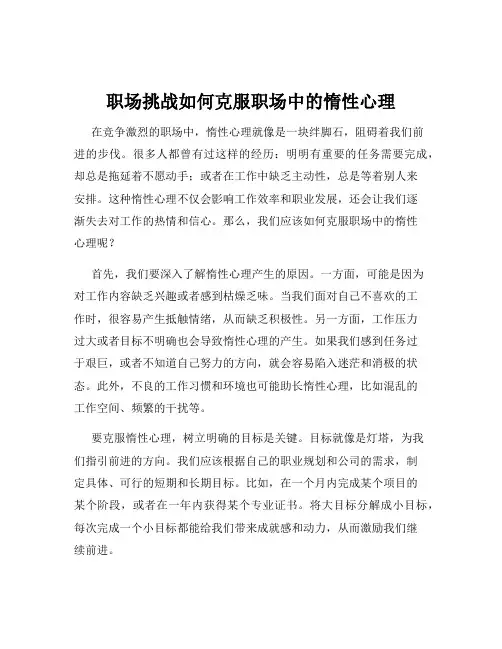 职场挑战如何克服职场中的惰性心理

在竞争激烈的职场中，惰性心理就像是一块绊脚石，阻碍着我们前进的步伐。很多人都曾有过这样的经历：明明有重要的任务需要完成，却总是拖延着不愿动手；或者在工作中缺乏主动性，总是等着别人来安排。这种惰性心理不仅会影响工作效率和职业发展，还会让我们逐渐失去对工作的热情和信心。那么，我们应该如何克服职场中的惰性心理呢？

首先，我们要深入了解惰性心理产生的原因。一方面，可能是因为对工作内容缺乏兴趣或者感到枯燥乏味。当我们面对自己不喜欢的工作时，很容易产生抵触情绪，从而缺乏积极性。另一方面，工作压力过大或者目标不明确也会导致惰性心理的产生。如果我们感到任务过于艰巨，或者不知道自己努力的方向，就会容易陷入迷茫和消极的状态。此外，不良的工作习惯和环境也可能助长惰性心理，比如混乱的工作空间、频繁的干扰等。

要克服惰性心理，树立明确的目标是关键。目标就像是灯塔，为我们指引前进的方向。我们应该根据自己的职业规划和公司的需求，制定具体、可行的短期和长期目标。比如，在一个月内完成某个项目的某个阶段，或者在一年内获得某个专业证书。将大目标分解成小目标，每次完成一个小目标都能给我们带来成就感和动力，从而激励我们继续前进。